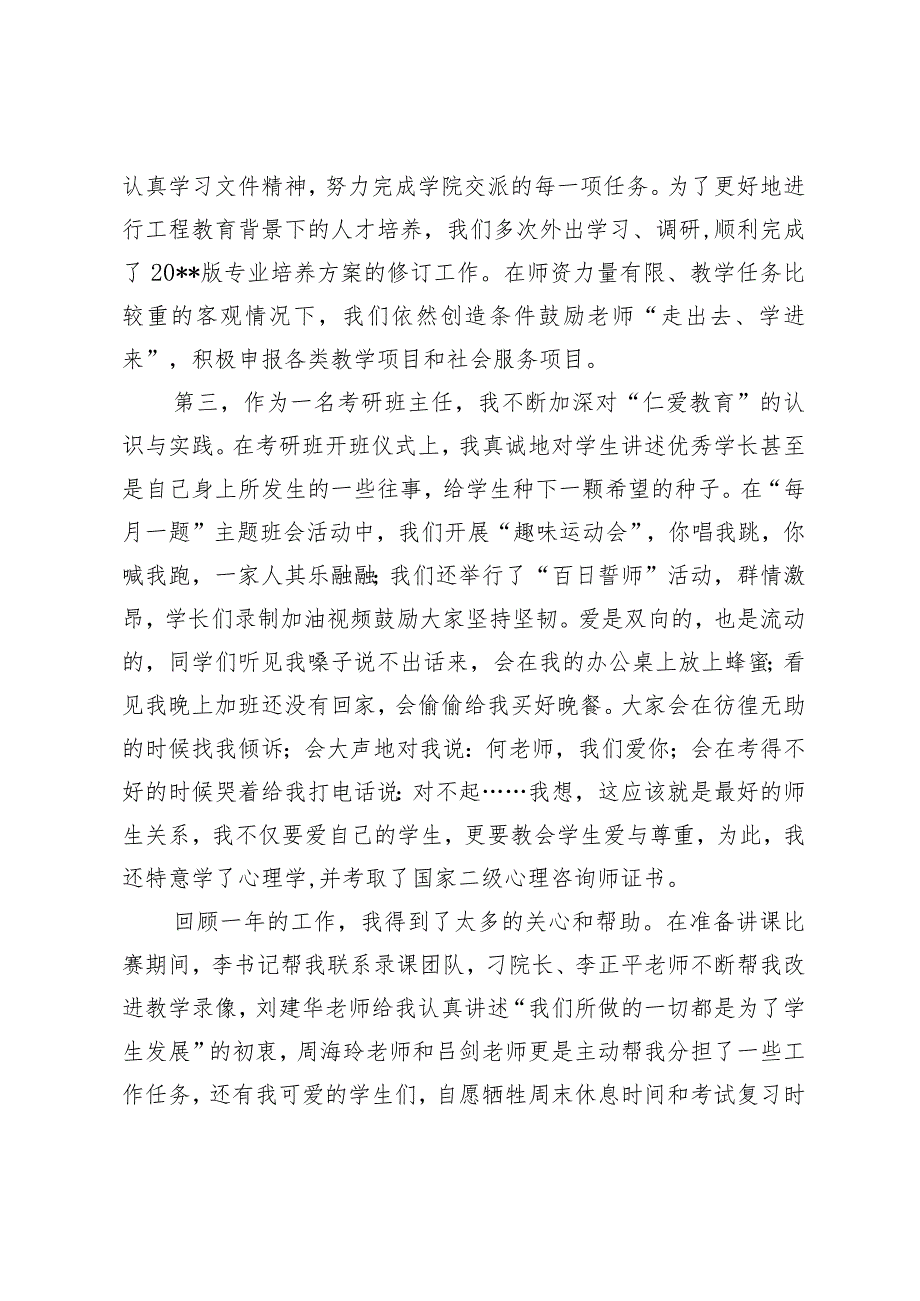 认真学习文件精神，努力完成学院交派的每一项任务。为了更好地进行工程教育背景下的人才培养，我们多次外出学习、调研，顺利完成了20**版专业培养方案的修订工作。在师资力量有限、教学任务比较重的客观情况下，我们依然创造条件鼓励老师“走出去、学进来”，积极申报各类教学项目和社会服务项目。

第三，作为一名考研班主任，我不断加深对“仁爱教育”的认识与实践。在考研班开班仪式上，我真诚地对学生讲述优秀学长甚至是自己身上所发生的一些往事，给学生种下一颗希望的种子。在“每月一题”主题班会活动中，我们开展“趣味运动会”，你唱我跳，你喊我跑，一家人其乐融融；我们还举行了“百日誓师”活动，群情激昂，学长们录制加油视频鼓励大家坚持坚韧。爱是双向的，也是流动的，同学们听见我嗓子说不出话来，会在我的办公桌上放上蜂蜜；看见我晚上加班还没有回家，会偷偷给我买好晚餐。大家会在彷徨无助的时候找我倾诉；会大声地对我说：何老师，我们爱你；会在考得不好的时候哭着给我打电话说：对不起……我想，这应该就是最好的师生关系，我不仅要爱自己的学生，更要教会学生爱与尊重，为此，我还特意学了心理学，并考取了国家二级心理咨询师证书。

回顾一年的工作，我得到了太多的关心和帮助。在准备讲课比赛期间，李书记帮我联系录课团队，刁院长、李正平老师不断帮我改进教学录像，刘建华老师给我认真讲述“我们所做的一切都是为了学生发展”的初衷，周海玲老师和吕剑老师更是主动帮我分担了一些工作任务，还有我可爱的学生们，自愿牺牲周末休息时间和考试复习时